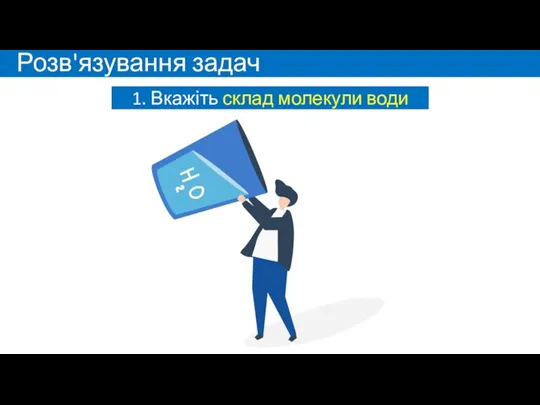 Розв'язування задач

1. Вкажіть склад молекули води

$H_2O$